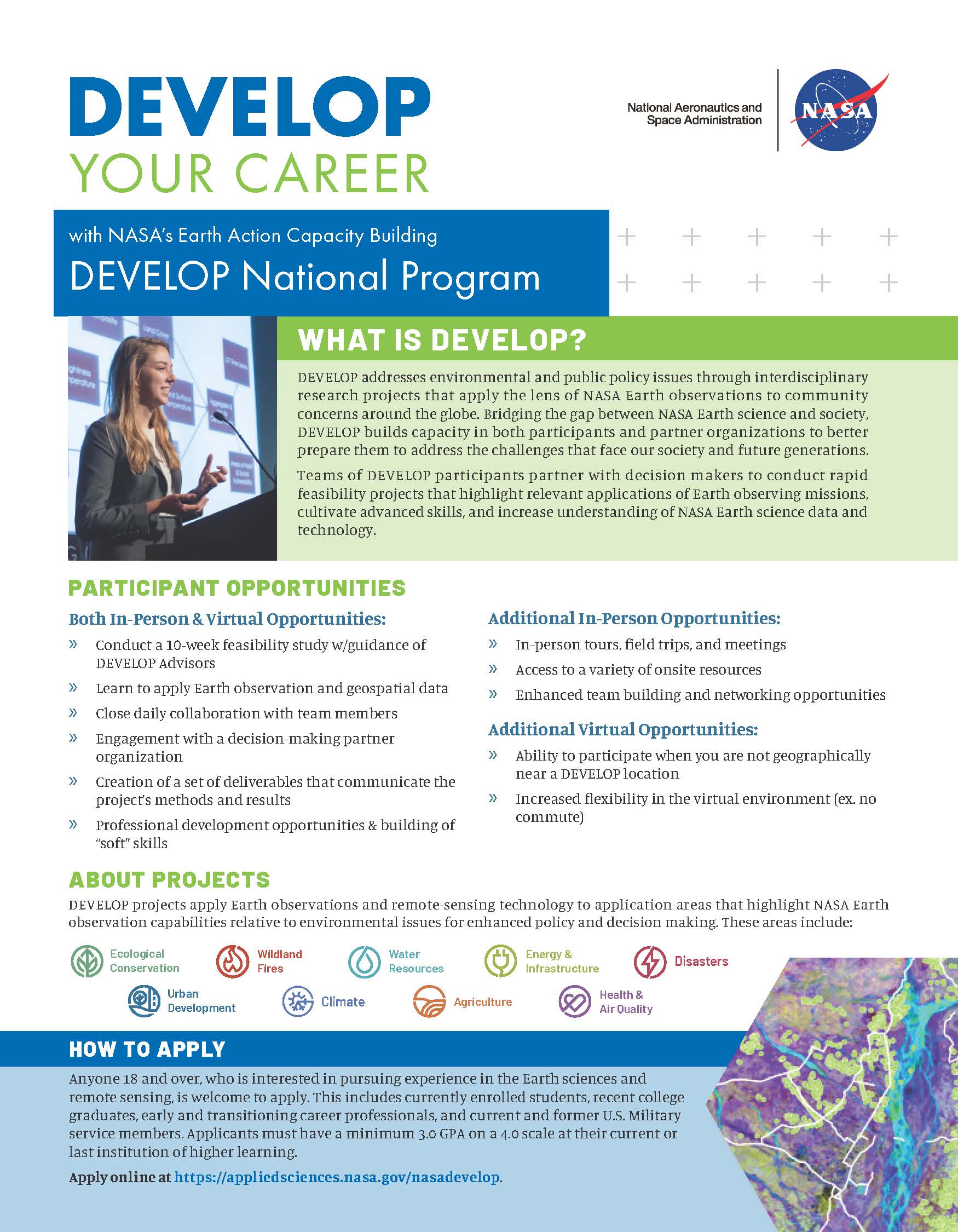 DEVELOP
YOUR CAREER

National Aeronautics and Space Administration

NASA

with NASA's Earth Action Capacity Building
DEVELOP National Program

WHAT IS DEVELOP?

DEVELOP addresses environmental and public policy issues through interdisciplinary research projects that apply the lens of NASA Earth observations to community concerns around the globe. Bridging the gap between NASA Earth science and society, DEVELOP builds capacity in both participants and partner organizations to better prepare them to address the challenges that face our society and future generations.

Teams of DEVELOP participants partner with decision makers to conduct rapid feasibility projects that highlight relevant applications of Earth observing missions, cultivate advanced skills, and increase understanding of NASA Earth science data and technology.

PARTICIPANT OPPORTUNITIES

Both In-Person & Virtual Opportunities:

» Conduct a 10-week feasibility study w/guidance of DEVELOP Advisors
» Learn to apply Earth observation and geospatial data
» Close daily collaboration with team members
» Engagement with a decision-making partner organization
» Creation of a set of deliverables that communicate the project's methods and results
» Professional development opportunities & building of "soft" skills

Additional In-Person Opportunities:

» In-person tours, field trips, and meetings
» Access to a variety of onsite resources
» Enhanced team building and networking opportunities

Additional Virtual Opportunities:

» Ability to participate when you are not geographically near a DEVELOP location
» Increased flexibility in the virtual environment (ex. no commute)

ABOUT PROJECTS

DEVELOP projects apply Earth observations and remote-sensing technology to application areas that highlight NASA Earth observation capabilities relative to environmental issues for enhanced policy and decision making. These areas include:

Ecological Conservation
Wildland Fires
Water Resources
Energy & Infrastructure
Disasters
Urban Development
Climate
Agriculture
Health & Air Quality

HOW TO APPLY

Anyone 18 and over, who is interested in pursuing experience in the Earth sciences and remote sensing, is welcome to apply. This includes currently enrolled students, recent college graduates, early and transitioning career professionals, and current and former U.S. Military service members. Applicants must have a minimum 3.0 GPA on a 4.0 scale at their current or last institution of higher learning.

Apply online at https://appliedsciences.nasa.gov/nasadevelop.